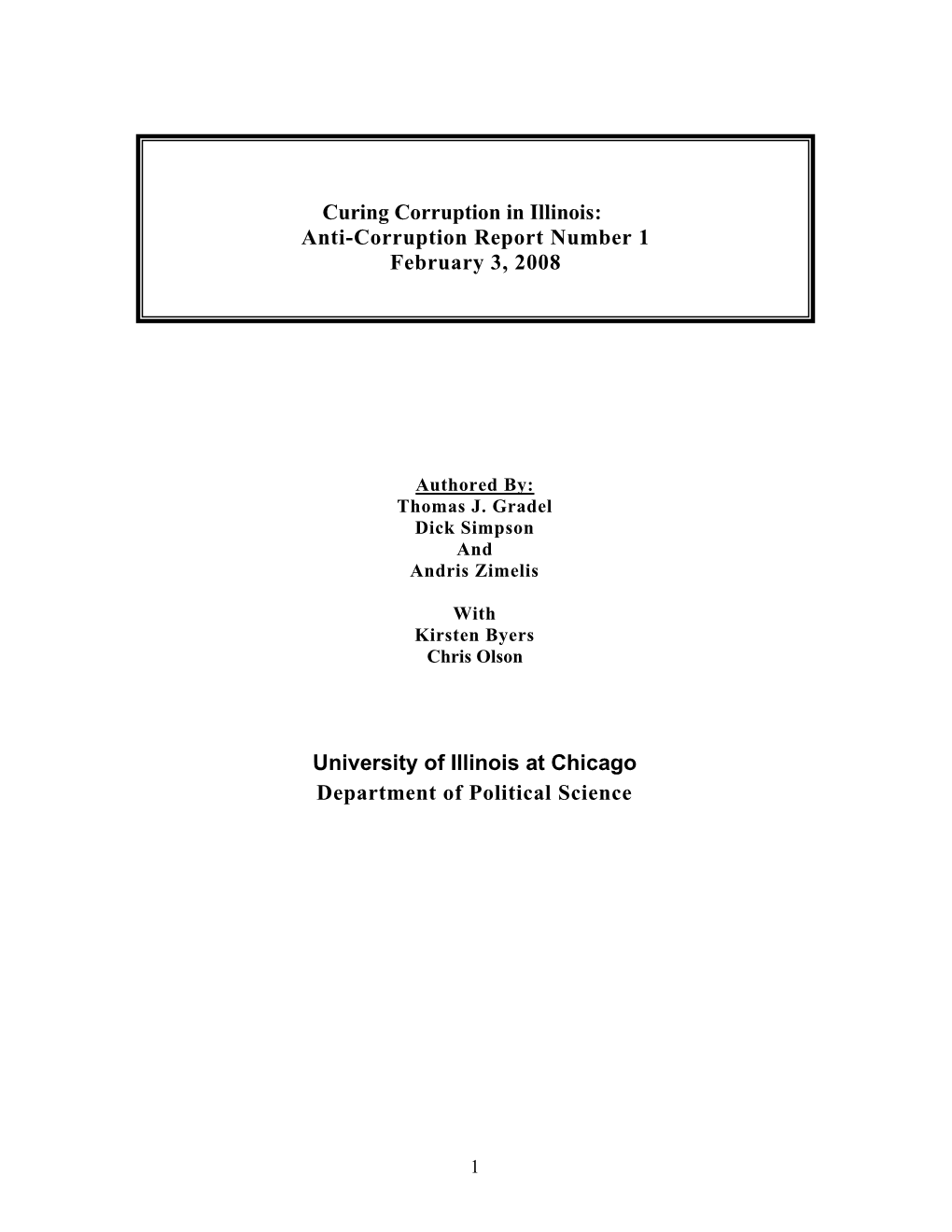 Curing Corruption in Illinois:
Anti-Corruption Report Number 1
February 3, 2008

Authored By:
Thomas J. Gradel
Dick Simpson
And
Andris Zimelis

With
Kirsten Byers
Chris Olson

University of Illinois at Chicago
Department of Political Science

1